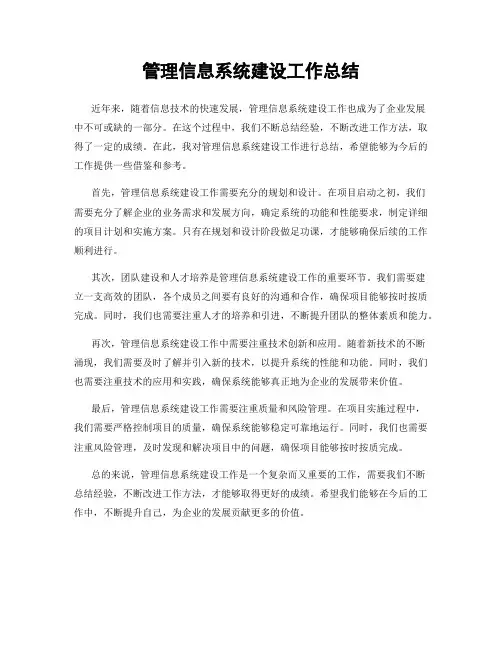 管理信息系统建设工作总结

近年来，随着信息技术的快速发展，管理信息系统建设工作也成为了企业发展中不可或缺的一部分。在这个过程中，我们不断总结经验，不断改进工作方法，取得了一定的成绩。在此，我对管理信息系统建设工作进行总结，希望能够为今后的工作提供一些借鉴和参考。

首先，管理信息系统建设工作需要充分的规划和设计。在项目启动之初，我们需要充分了解企业的业务需求和发展方向，确定系统的功能和性能要求，制定详细的项目计划和实施方案。只有在规划和设计阶段做足功课，才能够确保后续的工作顺利进行。

其次，团队建设和人才培养是管理信息系统建设工作的重要环节。我们需要建立一支高效的团队，各个成员之间要有良好的沟通和合作，确保项目能够按时按质完成。同时，我们也需要注重人才的培养和引进，不断提升团队的整体素质和能力。

再次，管理信息系统建设工作中需要注重技术创新和应用。随着新技术的不断涌现，我们需要及时了解并引入新的技术，以提升系统的性能和功能。同时，我们也需要注重技术的应用和实践，确保系统能够真正地为企业的发展带来价值。

最后，管理信息系统建设工作需要注重质量和风险管理。在项目实施过程中，我们需要严格控制项目的质量，确保系统能够稳定可靠地运行。同时，我们也需要注重风险管理，及时发现和解决项目中的问题，确保项目能够按时按质完成。

总的来说，管理信息系统建设工作是一个复杂而又重要的工作，需要我们不断总结经验，不断改进工作方法，才能够取得更好的成绩。希望我们能够在今后的工作中，不断提升自己，为企业的发展贡献更多的价值。